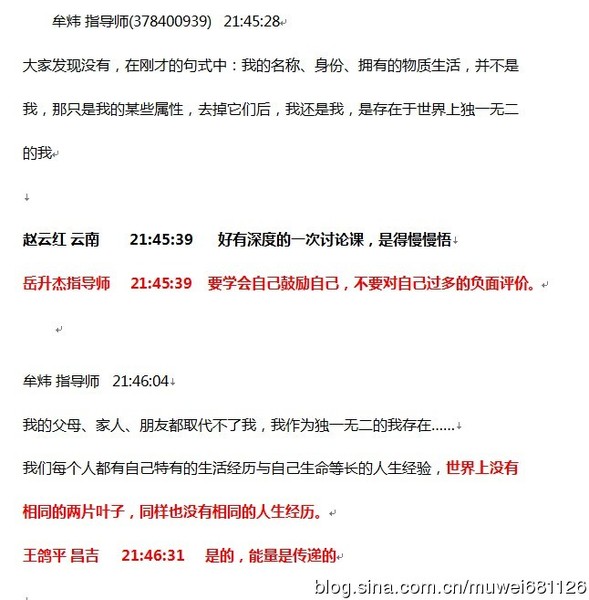 牟炜 指导师(378400939) 21:45:28

大家发现没有，在刚才的句式中：我的名称、身份、拥有的物质生活，并不是我，那只是我的某些属性，去掉它们后，我还是我，是存在于世界上独一无二的我

赵云红 云南 21:45:39 好有深度的一次讨论课，是得慢慢悟

岳升杰指导师 21:45:39 要学会自己鼓励自己，不要对自己过多的负面评价。

牟炜 指导师 21:46:04

我的父母、家人、朋友都取代不了我，我作为独一无二的我存在……

我们每个人都有自己特有的生活经历与自己生命等长的人生经验，世界上没有相同的两片叶子，同样也没有相同的人生经历。

王鸽平 昌吉 21:46:31 是的，能量是传递的

blog.sina.com.cn/muwei681126